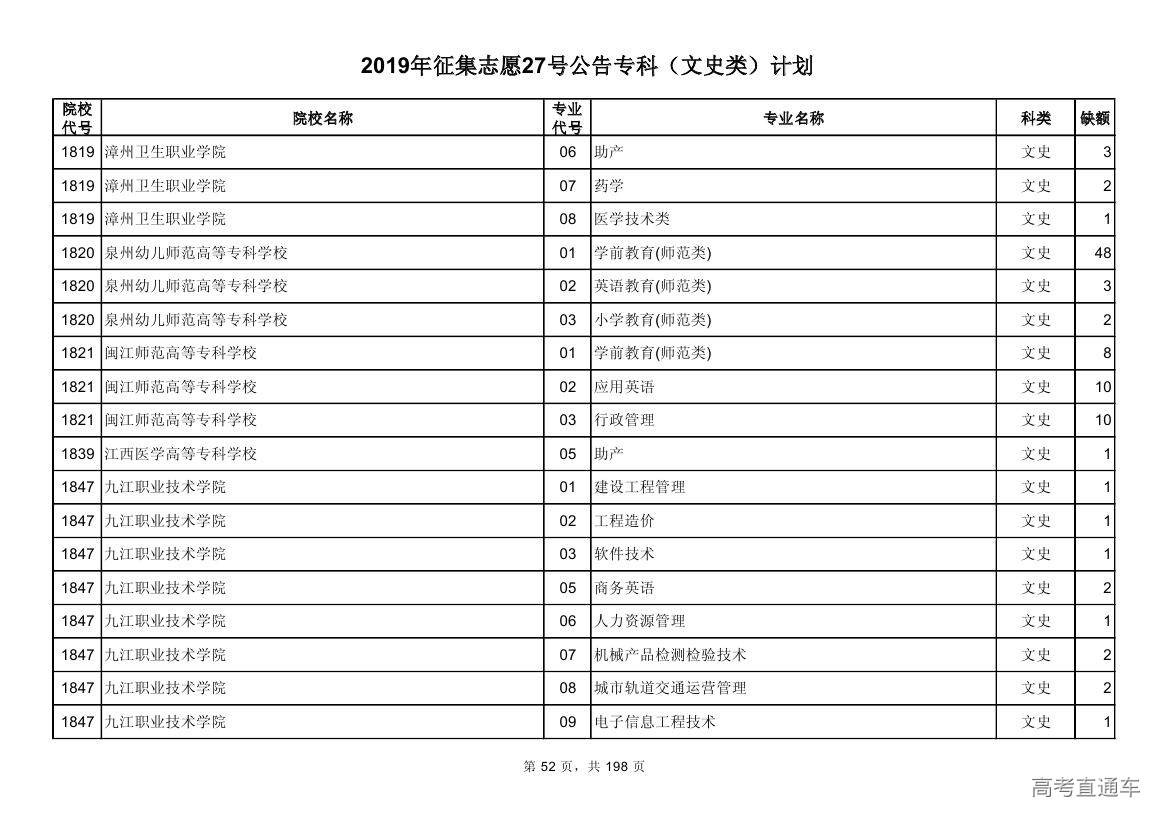 2019年征集志愿27号公告专科（文史类）计划

| 院校代号 | 院校名称 | 专业代号 | 专业名称 | 科类 | 缺额 |
|---|---|---|---|---|---|
| 1819 | 漳州卫生职业学院 | 06 | 助产 | 文史 | 3 |
| 1819 | 漳州卫生职业学院 | 07 | 药学 | 文史 | 2 |
| 1819 | 漳州卫生职业学院 | 08 | 医学技术类 | 文史 | 1 |
| 1820 | 泉州幼儿师范高等专科学校 | 01 | 学前教育(师范类) | 文史 | 48 |
| 1820 | 泉州幼儿师范高等专科学校 | 02 | 英语教育(师范类) | 文史 | 3 |
| 1820 | 泉州幼儿师范高等专科学校 | 03 | 小学教育(师范类) | 文史 | 2 |
| 1821 | 闽江师范高等专科学校 | 01 | 学前教育(师范类) | 文史 | 8 |
| 1821 | 闽江师范高等专科学校 | 02 | 应用英语 | 文史 | 10 |
| 1821 | 闽江师范高等专科学校 | 03 | 行政管理 | 文史 | 10 |
| 1839 | 江西医学高等专科学校 | 05 | 助产 | 文史 | 1 |
| 1847 | 九江职业技术学院 | 01 | 建设工程管理 | 文史 | 1 |
| 1847 | 九江职业技术学院 | 02 | 工程造价 | 文史 | 1 |
| 1847 | 九江职业技术学院 | 03 | 软件技术 | 文史 | 1 |
| 1847 | 九江职业技术学院 | 05 | 商务英语 | 文史 | 2 |
| 1847 | 九江职业技术学院 | 06 | 人力资源管理 | 文史 | 1 |
| 1847 | 九江职业技术学院 | 07 | 机械产品检测检验技术 | 文史 | 2 |
| 1847 | 九江职业技术学院 | 08 | 城市轨道交通运营管理 | 文史 | 2 |
| 1847 | 九江职业技术学院 | 09 | 电子信息工程技术 | 文史 | 1 |

第 52 页，共 198 页

高考直通车